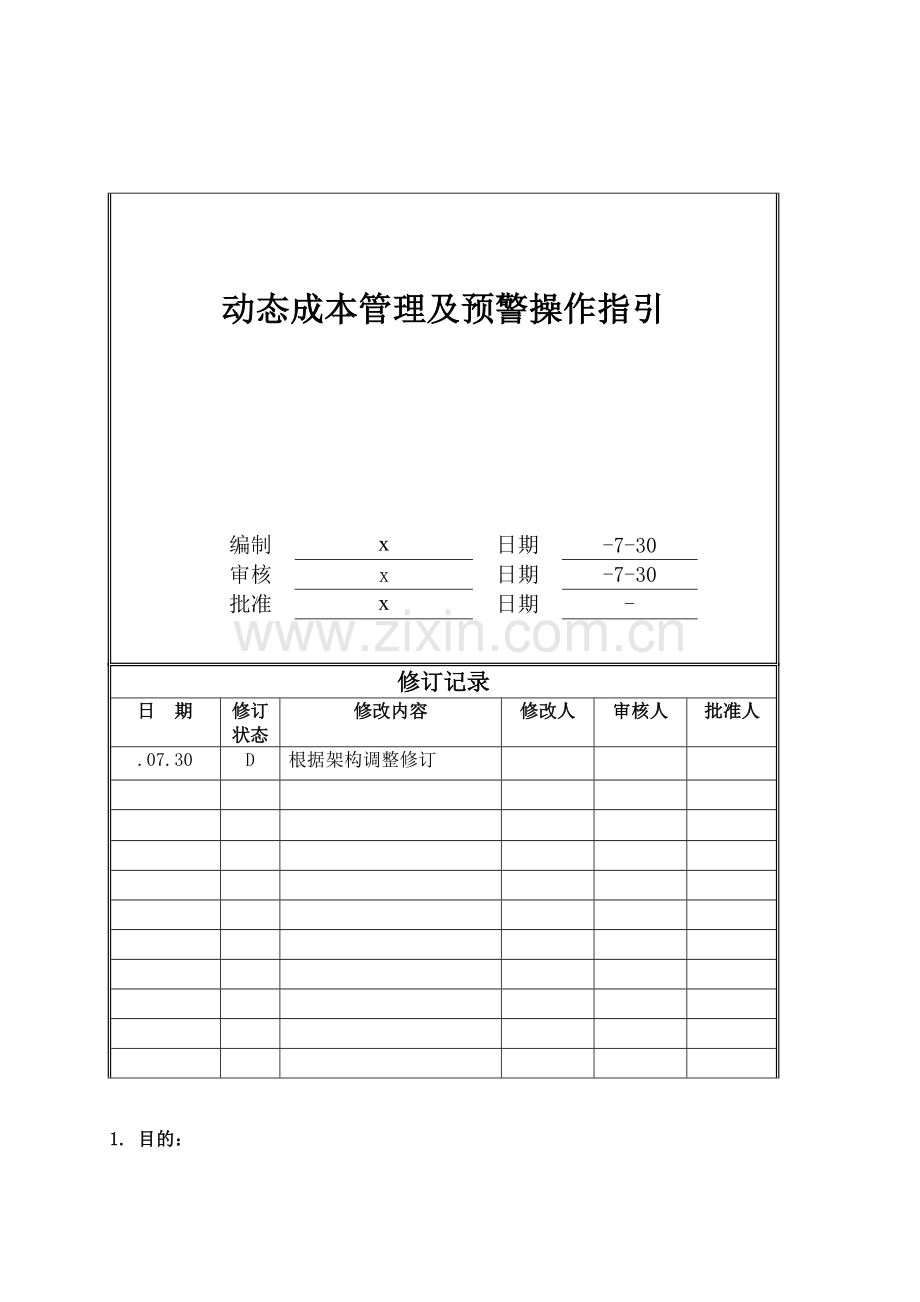 动态成本管理及预警操作指引

编制 x 日期 -7-30
审核 x 日期 -7-30
批准 x 日期 -

修订记录

| 日　期 | 修订状态 | 修改内容 | 修改人 | 审核人 | 批准人 |
|---|---|---|---|---|---|
| .07.30 | D | 根据架构调整修订 | | | |
| | | | | | |
| | | | | | |
| | | | | | |
| | | | | | |
| | | | | | |
| | | | | | |
| | | | | | |
| | | | | | |
| | | | | | |
| | | | | | |

1. 目的：

www.zixin.com.cn